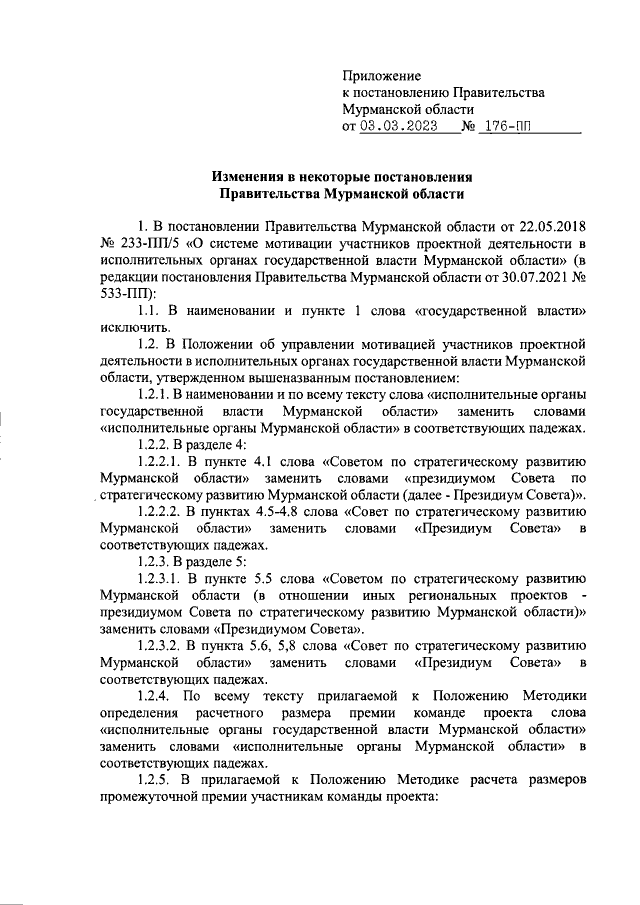 Приложение
к постановлению Правительства
Мурманской области
от 03.03.2023 № 176-ПП

Изменения в некоторые постановления
Правительства Мурманской области

1. В постановлении Правительства Мурманской области от 22.05.2018 № 233-ПП/5 «О системе мотивации участников проектной деятельности в исполнительных органах государственной власти Мурманской области» (в редакции постановления Правительства Мурманской области от 30.07.2021 № 533-ПП):

1.1. В наименовании и пункте 1 слова «государственной власти» исключить.

1.2. В Положении об управлении мотивацией участников проектной деятельности в исполнительных органах государственной власти Мурманской области, утвержденном вышеназванным постановлением:

1.2.1. В наименовании и по всему тексту слова «исполнительные органы государственной власти Мурманской области» заменить словами «исполнительные органы Мурманской области» в соответствующих падежах.

1.2.2. В разделе 4:

1.2.2.1. В пункте 4.1 слова «Советом по стратегическому развитию Мурманской области» заменить словами «президиумом Совета по стратегическому развитию Мурманской области (далее - Президиум Совета)».

1.2.2.2. В пунктах 4.5-4.8 слова «Совет по стратегическому развитию Мурманской области» заменить словами «Президиум Совета» в соответствующих падежах.

1.2.3. В разделе 5:

1.2.3.1. В пункте 5.5 слова «Советом по стратегическому развитию Мурманской области (в отношении иных региональных проектов - президиумом Совета по стратегическому развитию Мурманской области)» заменить словами «Президиумом Совета».

1.2.3.2. В пункта 5.6, 5,8 слова «Совет по стратегическому развитию Мурманской области» заменить словами «Президиум Совета» в соответствующих падежах.

1.2.4. По всему тексту прилагаемой к Положению Методики определения расчетного размера премии команде проекта слова «исполнительные органы государственной власти Мурманской области» заменить словами «исполнительные органы Мурманской области» в соответствующих падежах.

1.2.5. В прилагаемой к Положению Методике расчета размеров промежуточной премии участникам команды проекта: